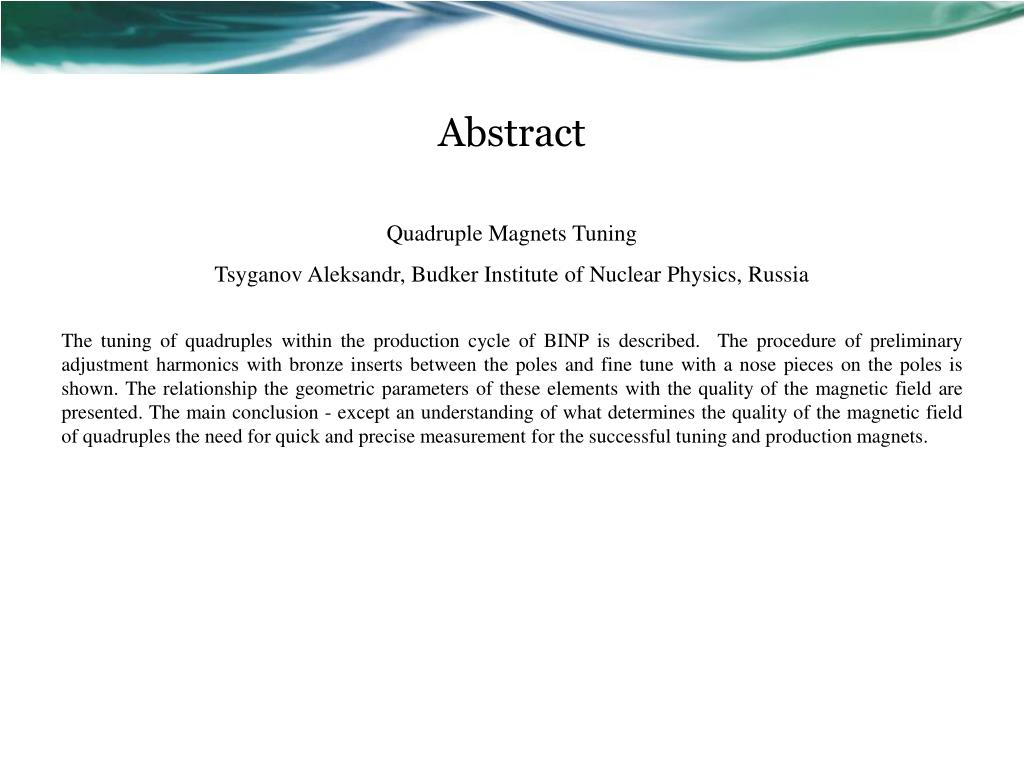 Abstract

Quadruple Magnets Tuning

Tsyganov Aleksandr, Budker Institute of Nuclear Physics, Russia

The tuning of quadruples within the production cycle of BINP is described. The procedure of preliminary adjustment harmonics with bronze inserts between the poles and fine tune with a nose pieces on the poles is shown. The relationship the geometric parameters of these elements with the quality of the magnetic field are presented. The main conclusion - except an understanding of what determines the quality of the magnetic field of quadruples the need for quick and precise measurement for the successful tuning and production magnets.